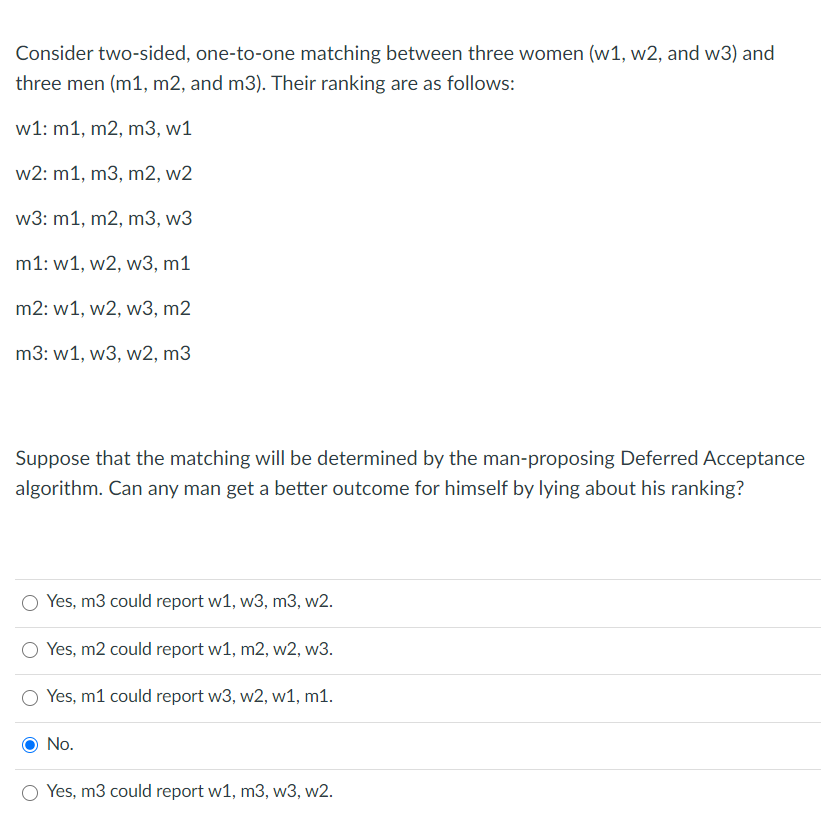 Consider two-sided, one-to-one matching between three women (w1, w2, and w3) and three men (m1, m2, and m3). Their ranking are as follows:

w1: m1, m2, m3, w1

w2: m1, m3, m2, w2

w3: m1, m2, m3, w3

m1: w1, w2, w3, m1

m2: w1, w2, w3, m2

m3: w1, w3, w2, m3

Suppose that the matching will be determined by the man-proposing Deferred Acceptance algorithm. Can any man get a better outcome for himself by lying about his ranking?

Yes, m3 could report w1, w3, m3, w2.

Yes, m2 could report w1, m2, w2, w3.

Yes, m1 could report w3, w2, w1, m1.

No.

Yes, m3 could report w1, m3, w3, w2.